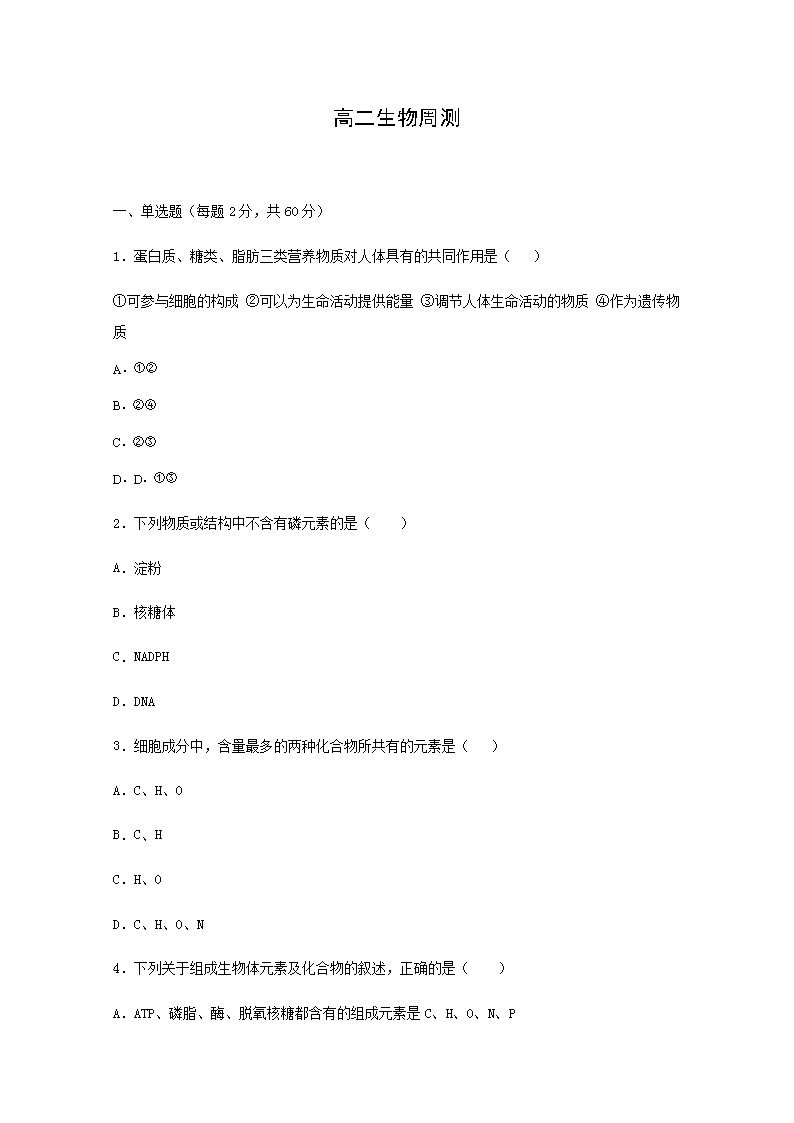 高二生物周测

一、单选题（每题 2分，共 60分）

1．蛋白质、糖类、脂肪三类营养物质对人体具有的共同作用是（　　）

①可参与细胞的构成 ②可以为生命活动提供能量 ③调节人体生命活动的物质 ④作为遗传物质

A．①②

B．②④

C．②③

D．D．①③

2．下列物质或结构中不含有磷元素的是（　　）

A．淀粉

B．核糖体

C．NADPH

D．DNA

3．细胞成分中，含量最多的两种化合物所共有的元素是（　　）

A．C、H、O

B．C、H

C．H、O

D．C、H、O、N

4．下列关于组成生物体元素及化合物的叙述，正确的是（　　）

A．ATP、磷脂、酶、脱氧核糖都含有的组成元素是 C、H、O、N、P